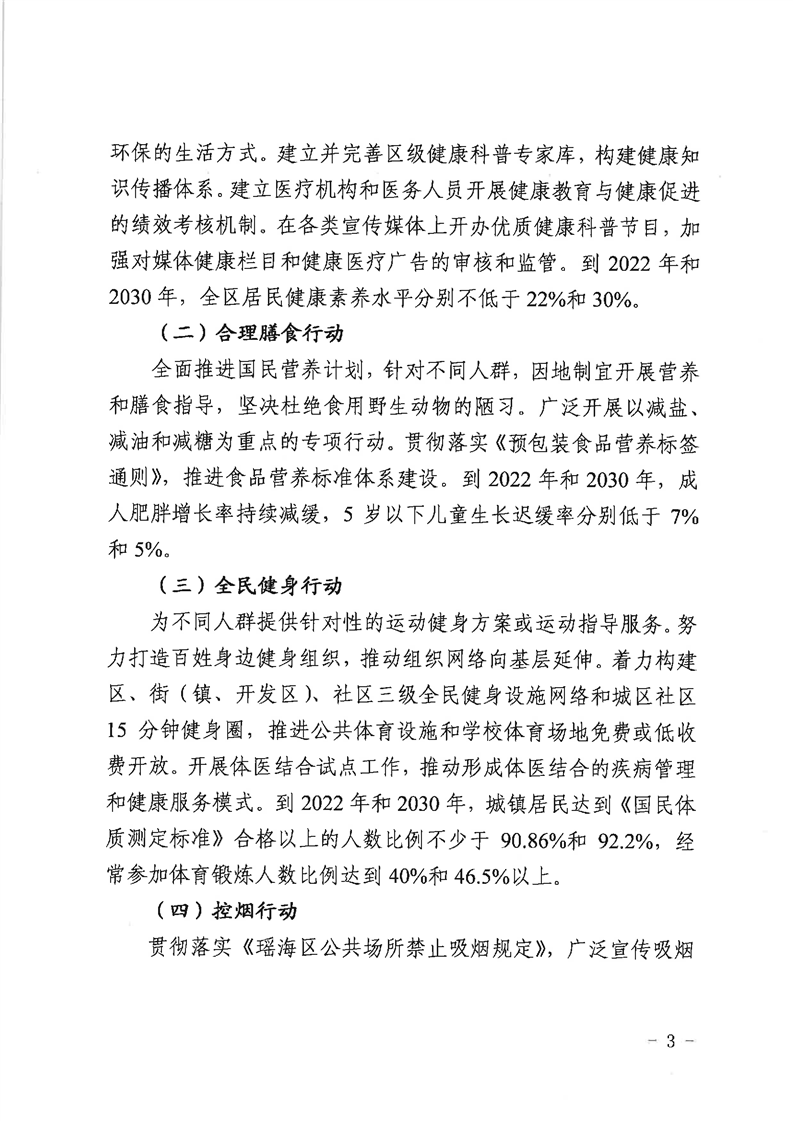 环保的生活方式。建立并完善区级健康科普专家库，构建健康知识传播体系。建立医疗机构和医务人员开展健康教育与健康促进的绩效考核机制。在各类宣传媒体上开办优质健康科普节目，加强对媒体健康栏目和健康医疗广告的审核和监管。到 2022 年和 2030 年，全区居民健康素养水平分别不低于 22%和 30%。

（二）合理膳食行动

全面推进国民营养计划，针对不同人群，因地制宜开展营养和膳食指导，坚决杜绝食用野生动物的陋习。广泛开展以减盐、减油和减糖为重点的专项行动。贯彻落实《预包装食品营养标签通则》，推进食品营养标准体系建设。到 2022 年和 2030 年，成人肥胖增长率持续减缓，5 岁以下儿童生长迟缓率分别低于 7%和 5%。

（三）全民健身行动

为不同人群提供针对性的运动健身方案或运动指导服务。努力打造百姓身边健身组织，推动组织网络向基层延伸。着力构建区、街（镇、开发区）、社区三级全民健身设施网络和城区社区 15 分钟健身圈，推进公共体育设施和学校体育场地免费或低收费开放。开展体医结合试点工作，推动形成体医结合的疾病管理和健康服务模式。到 2022 年和 2030 年，城镇居民达到《国民体质测定标准》合格以上的人数比例不少于 90.86%和 92.2%，经常参加体育锻炼人数比例达到 40%和 46.5%以上。

（四）控烟行动

贯彻落实《瑶海区公共场所禁止吸烟规定》，广泛宣传吸烟

- 3 -